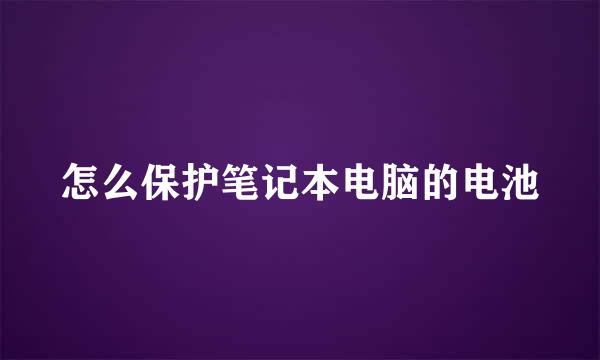 怎么保护笔记本电脑的电池